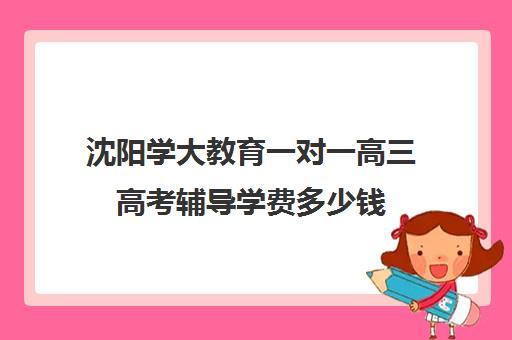 沈阳学大教育一对一高三高考辅导学费多少钱